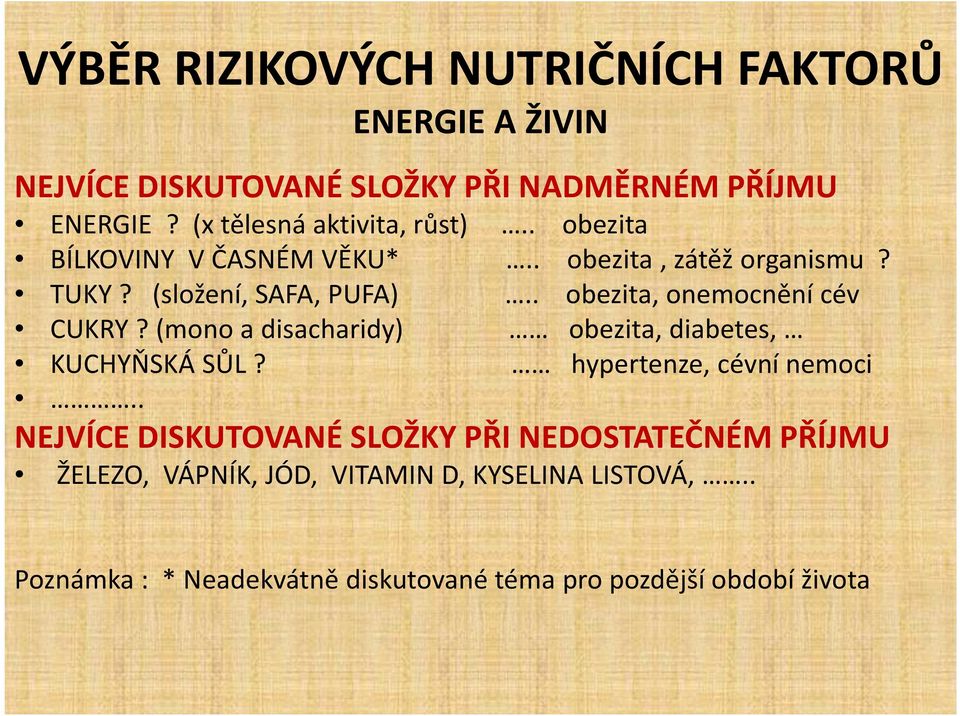 VÝBĚR RIZIKOVÝCH NUTRIČNÍCH FAKTORŮ
ENERGIE A ŽIVIN

NEJVÍCE DISKUTOVANÉ SLOŽKY PŘI NADMĚRNÉM PŘÍJMU
• ENERGIE ? (x tělesná aktivita, růst) ….. obezita
• BÍLKOVINY V ČASNÉM VĚKU* ….. obezita , zátěž organismu ?
• TUKY ? (složení, SAFA, PUFA) ….. obezita, onemocnění cév
• CUKRY ? (mono a disacharidy) …… obezita, diabetes, …
• KUCHYŇSKÁ SŮL ? …… hypertenze, cévní nemoci
• …………..
NEJVÍCE DISKUTOVANÉ SLOŽKY PŘI NEDOSTATEČNÉM PŘÍJMU
• ŽELEZO, VÁPNÍK, JÓD, VITAMIN D, KYSELINA LISTOVÁ, ……..

Poznámka : * Neadekvátně diskutované téma pro pozdější období života